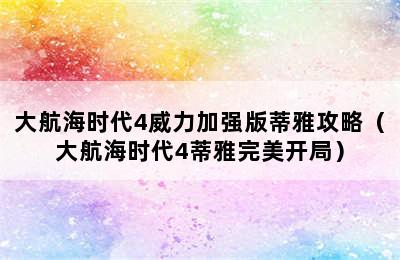 大航海时代4威力加强版蒂雅攻略（大航海时代4蒂雅完美开局）